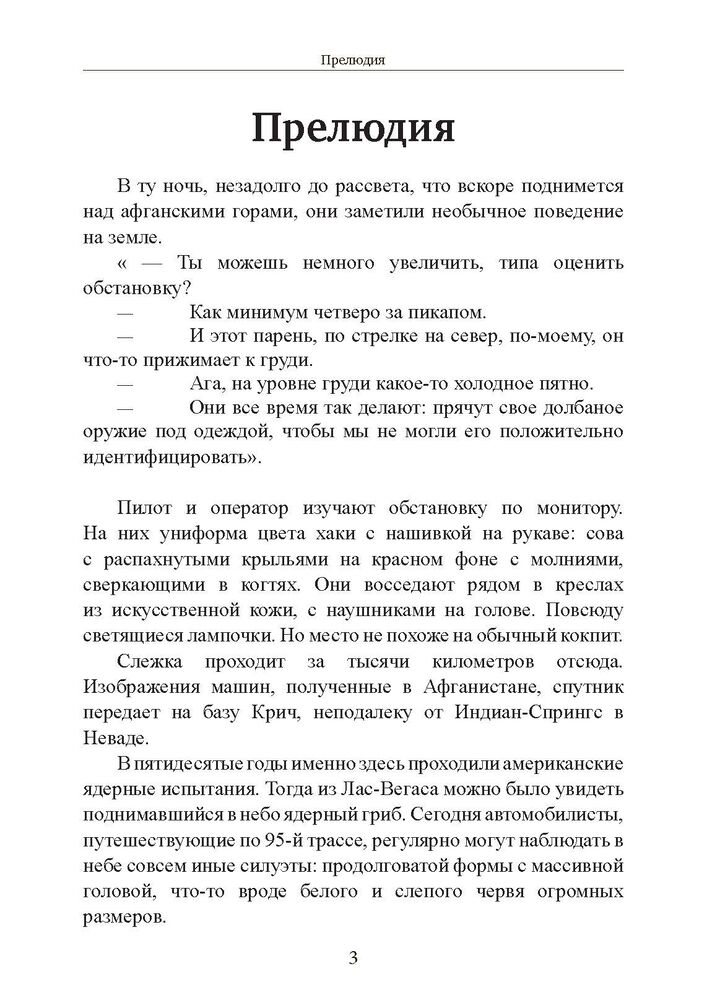 Прелюдия

Прелюдия

В ту ночь, незадолго до рассвета, что вскоре поднимется над афганскими горами, они заметили необычное поведение на земле.

« — Ты можешь немного увеличить, типа оценить обстановку?

— Как минимум четверо за пикапом.

— И этот парень, по стрелке на север, по-моему, он что-то прижимает к груди.

— Ага, на уровне груди какое-то холодное пятно.

— Они все время так делают: прячут свое долбаное оружие под одеждой, чтобы мы не могли его положительно идентифицировать».

Пилот и оператор изучают обстановку по монитору. На них униформа цвета хаки с нашивкой на рукаве: сова с распахнутыми крыльями на красном фоне с молниями, сверкающими в когтях. Они восседают рядом в креслах из искусственной кожи, с наушниками на голове. Повсюду светящиеся лампочки. Но место не похоже на обычный кокпит.

Слежка проходит за тысячи километров отсюда. Изображения машин, полученные в Афганистане, спутник передает на базу Крич, неподалеку от Индиан-Спрингс в Неваде.

В пятидесятые годы именно здесь проходили американские ядерные испытания. Тогда из Лас-Вегаса можно было увидеть поднимавшийся в небо ядерный гриб. Сегодня автомобилисты, путешествующие по 95-й трассе, регулярно могут наблюдать в небе совсем иные силуэты: продолговатой формы с массивной головой, что-то вроде белого и слепого червя огромных размеров.

3